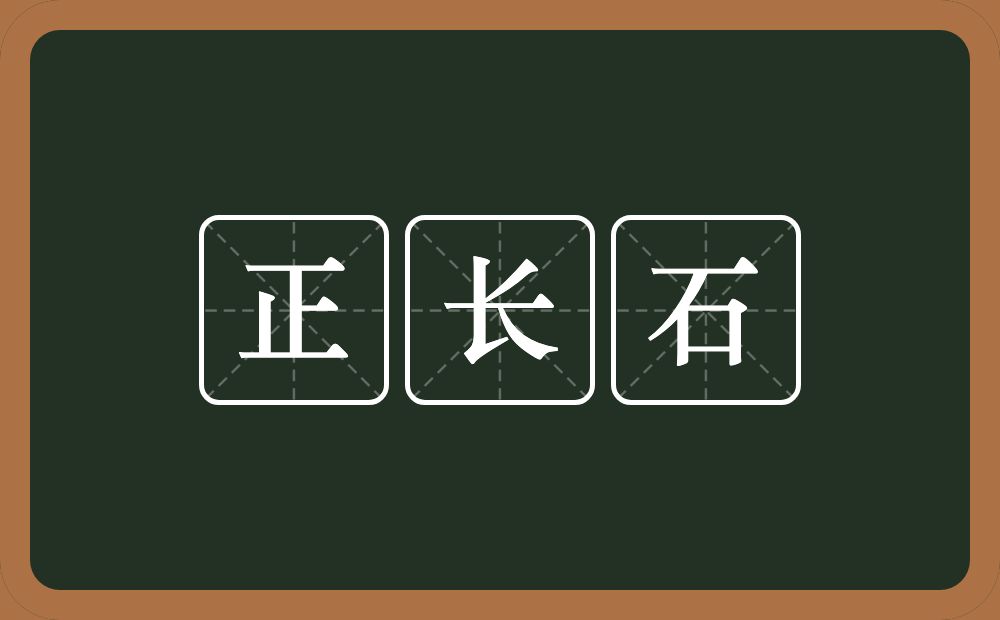 正长石